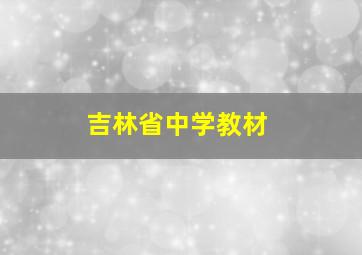 吉林省中学教材